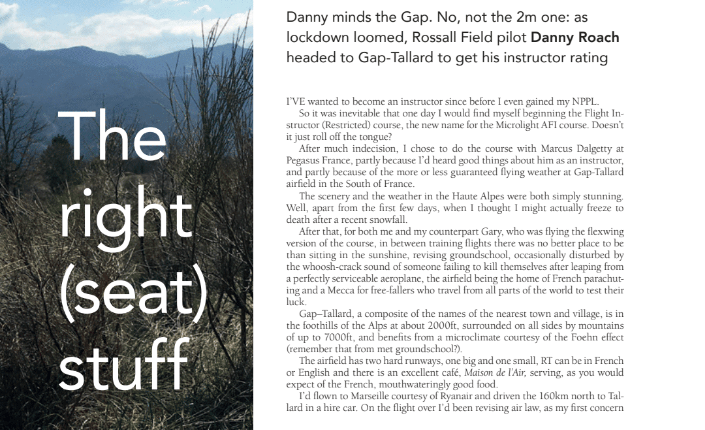 The right (seat) stuff

Danny minds the Gap. No, not the 2m one: as lockdown loomed, Rossall Field pilot Danny Roach headed to Gap-Tallard to get his instructor rating

I'VE wanted to become an instructor since before I even gained my NPPL.

So it was inevitable that one day I would find myself beginning the Flight Instructor (Restricted) course, the new name for the Microlight AFI course. Doesn't it just roll off the tongue?

After much indecision, I chose to do the course with Marcus Dalgetty at Pegasus France, partly because I'd heard good things about him as an instructor, and partly because of the more or less guaranteed flying weather at Gap-Tallard airfield in the South of France.

The scenery and the weather in the Haute Alpes were both simply stunning. Well, apart from the first few days, when I thought I might actually freeze to death after a recent snowfall.

After that, for both me and my counterpart Gary, who was flying the flexwing version of the course, in between training flights there was no better place to be than sitting in the sunshine, revising groundschool, occasionally disturbed by the whoosh-crack sound of someone failing to kill themselves after leaping from a perfectly serviceable aeroplane, the airfield being the home of French parachuting and a Mecca for free-fallers who travel from all parts of the world to test their luck.

Gap–Tallard, a composite of the names of the nearest town and village, is in the foothills of the Alps at about 2000ft, surrounded on all sides by mountains of up to 7000ft, and benefits from a microclimate courtesy of the Foehn effect (remember that from met groundschool?).

The airfield has two hard runways, one big and one small, RT can be in French or English and there is an excellent café, Maison de l'Air, serving, as you would expect of the French, mouthwateringly good food.

I'd flown to Marseille courtesy of Ryanair and driven the 160km north to Tallard in a hire car. On the flight over I'd been revising air law, as my first concern